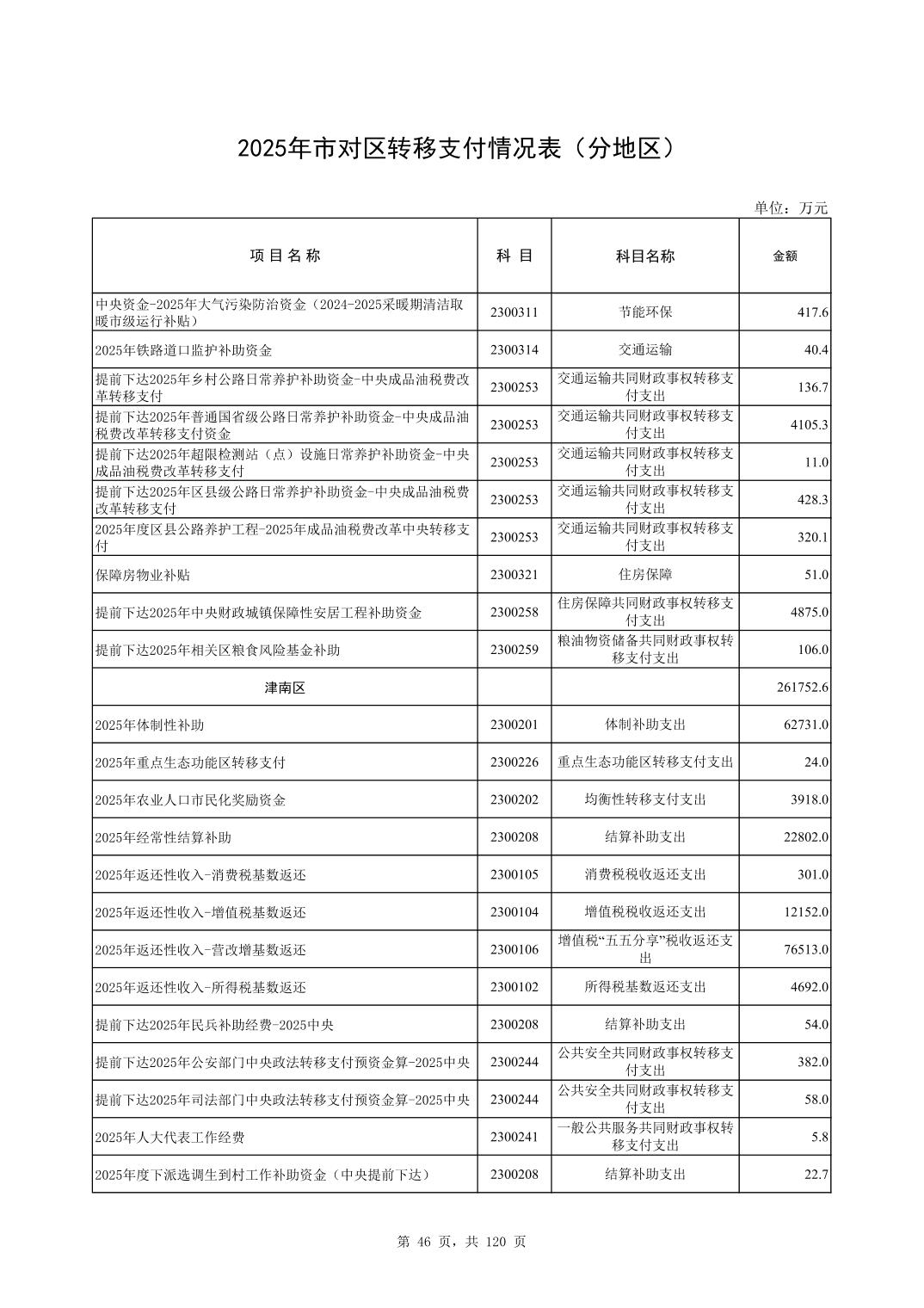 2025年市对区转移支付情况表（分地区）

单位：万元

| 项目名称 | 科目 | 科目名称 | 金额 |
|---|---|---|---|
| 中央资金-2025年大气污染防治资金（2024-2025采暖期清洁取暖市级运行补贴） | 2300311 | 节能环保 | 417.6 |
| 2025年铁路道口监护补助资金 | 2300314 | 交通运输 | 40.4 |
| 提前下达2025年乡村公路日常养护补助资金-中央成品油税费改革转移支付 | 2300253 | 交通运输共同财政事权转移支付支出 | 136.7 |
| 提前下达2025年普通国省级公路日常养护补助资金-中央成品油税费改革转移支付资金 | 2300253 | 交通运输共同财政事权转移支付支出 | 4105.3 |
| 提前下达2025年超限检测站（点）设施日常养护补助资金-中央成品油税费改革转移支付 | 2300253 | 交通运输共同财政事权转移支付支出 | 11.0 |
| 提前下达2025年区县级公路日常养护补助资金-中央成品油税费改革转移支付 | 2300253 | 交通运输共同财政事权转移支付支出 | 428.3 |
| 2025年度区县公路养护工程-2025年成品油税费改革中央转移支付 | 2300253 | 交通运输共同财政事权转移支付支出 | 320.1 |
| 保障房物业补贴 | 2300321 | 住房保障 | 51.0 |
| 提前下达2025年中央财政城镇保障性安居工程补助资金 | 2300258 | 住房保障共同财政事权转移支付支出 | 4875.0 |
| 提前下达2025年相关区粮食风险基金补助 | 2300259 | 粮油物资储备共同财政事权转移支付支出 | 106.0 |
| 津南区 | | | 261752.6 |
| 2025年体制性补助 | 2300201 | 体制补助支出 | 62731.0 |
| 2025年重点生态功能区转移支付 | 2300226 | 重点生态功能区转移支付支出 | 24.0 |
| 2025年农业人口市民化奖励资金 | 2300202 | 均衡性转移支付支出 | 3918.0 |
| 2025年经常性结算补助 | 2300208 | 结算补助支出 | 22802.0 |
| 2025年返还性收入-消费税基数返还 | 2300105 | 消费税税收返还支出 | 301.0 |
| 2025年返还性收入-增值税基数返还 | 2300104 | 增值税税收返还支出 | 12152.0 |
| 2025年返还性收入-营改增基数返还 | 2300106 | 增值税“五五分享”税收返还支出 | 76513.0 |
| 2025年返还性收入-所得税基数返还 | 2300102 | 所得税基数返还支出 | 4692.0 |
| 提前下达2025年民兵补助经费-2025中央 | 2300208 | 结算补助支出 | 54.0 |
| 提前下达2025年公安部门中央政法转移支付预资金算-2025中央 | 2300244 | 公共安全共同财政事权转移支付支出 | 382.0 |
| 提前下达2025年司法部门中央政法转移支付预资金算-2025中央 | 2300244 | 公共安全共同财政事权转移支付支出 | 58.0 |
| 2025年人大代表工作经费 | 2300241 | 一般公共服务共同财政事权转移支付支出 | 5.8 |
| 2025年度下派选调生到村工作补助资金（中央提前下达） | 2300208 | 结算补助支出 | 22.7 |

第 46 页，共 120 页